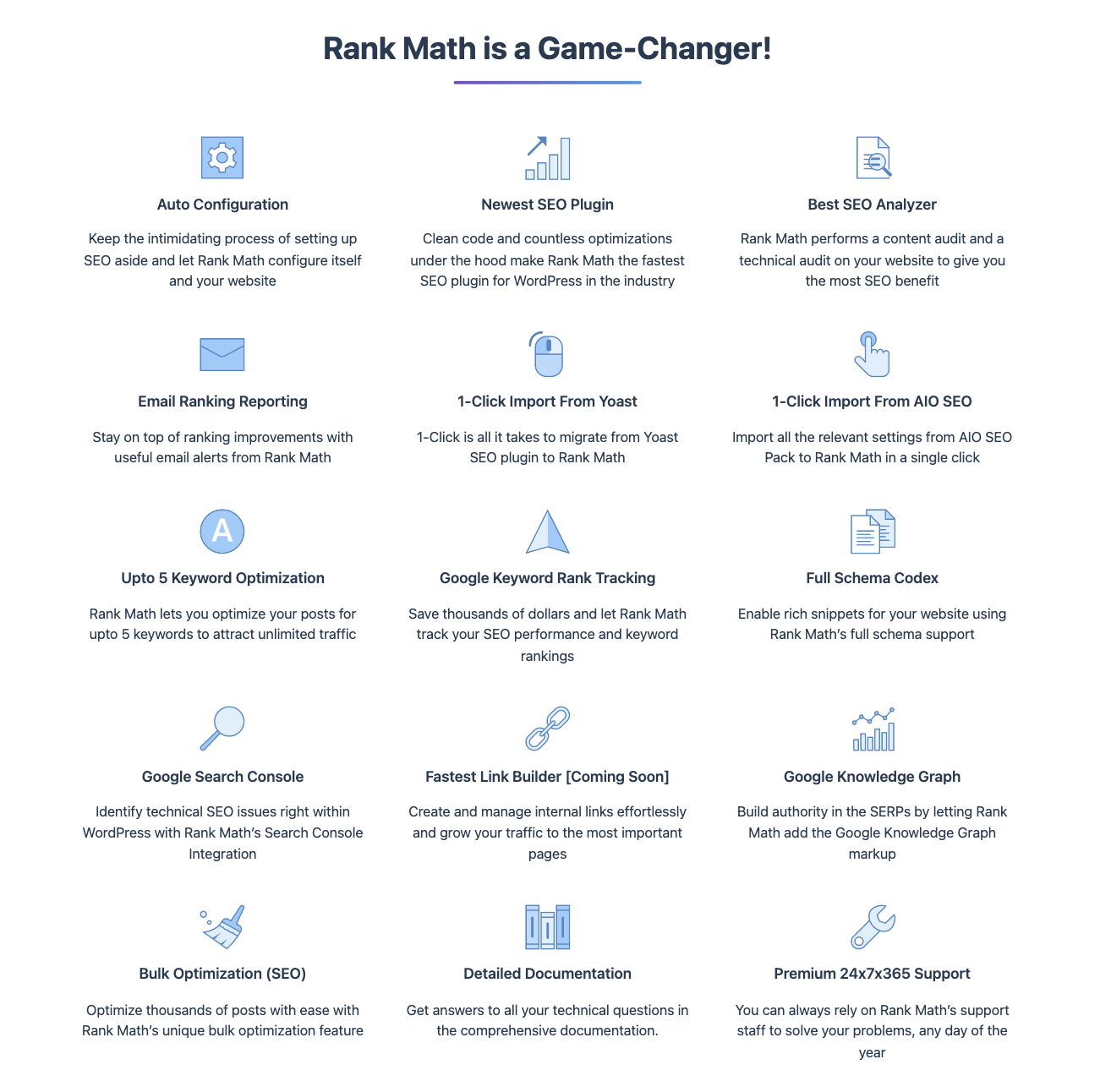 Rank Math is a Game-Changer!

Auto Configuration

Keep the intimidating process of setting up SEO aside and let Rank Math configure itself and your website

Newest SEO Plugin

Clean code and countless optimizations under the hood make Rank Math the fastest SEO plugin for WordPress in the industry

Best SEO Analyzer

Rank Math performs a content audit and a technical audit on your website to give you the most SEO benefit

Email Ranking Reporting

Stay on top of ranking improvements with useful email alerts from Rank Math

1-Click Import From Yoast

1-Click is all it takes to migrate from Yoast SEO plugin to Rank Math

1-Click Import From AIO SEO

Import all the relevant settings from AIO SEO Pack to Rank Math in a single click

A

Upto 5 Keyword Optimization

Rank Math lets you optimize your posts for upto 5 keywords to attract unlimited traffic

Google Keyword Rank Tracking

Save thousands of dollars and let Rank Math track your SEO performance and keyword rankings

Full Schema Codex

Enable rich snippets for your website using Rank Math's full schema support

Google Search Console

Identify technical SEO issues right within WordPress with Rank Math's Search Console Integration

Fastest Link Builder [Coming Soon]

Create and manage internal links effortlessly and grow your traffic to the most important pages

Google Knowledge Graph

Build authority in the SERPs by letting Rank Math add the Google Knowledge Graph markup

Bulk Optimization (SEO)

Optimize thousands of posts with ease with Rank Math's unique bulk optimization feature

Detailed Documentation

Get answers to all your technical questions in the comprehensive documentation.

Premium 24x7x365 Support

You can always rely on Rank Math's support staff to solve your problems, any day of the year